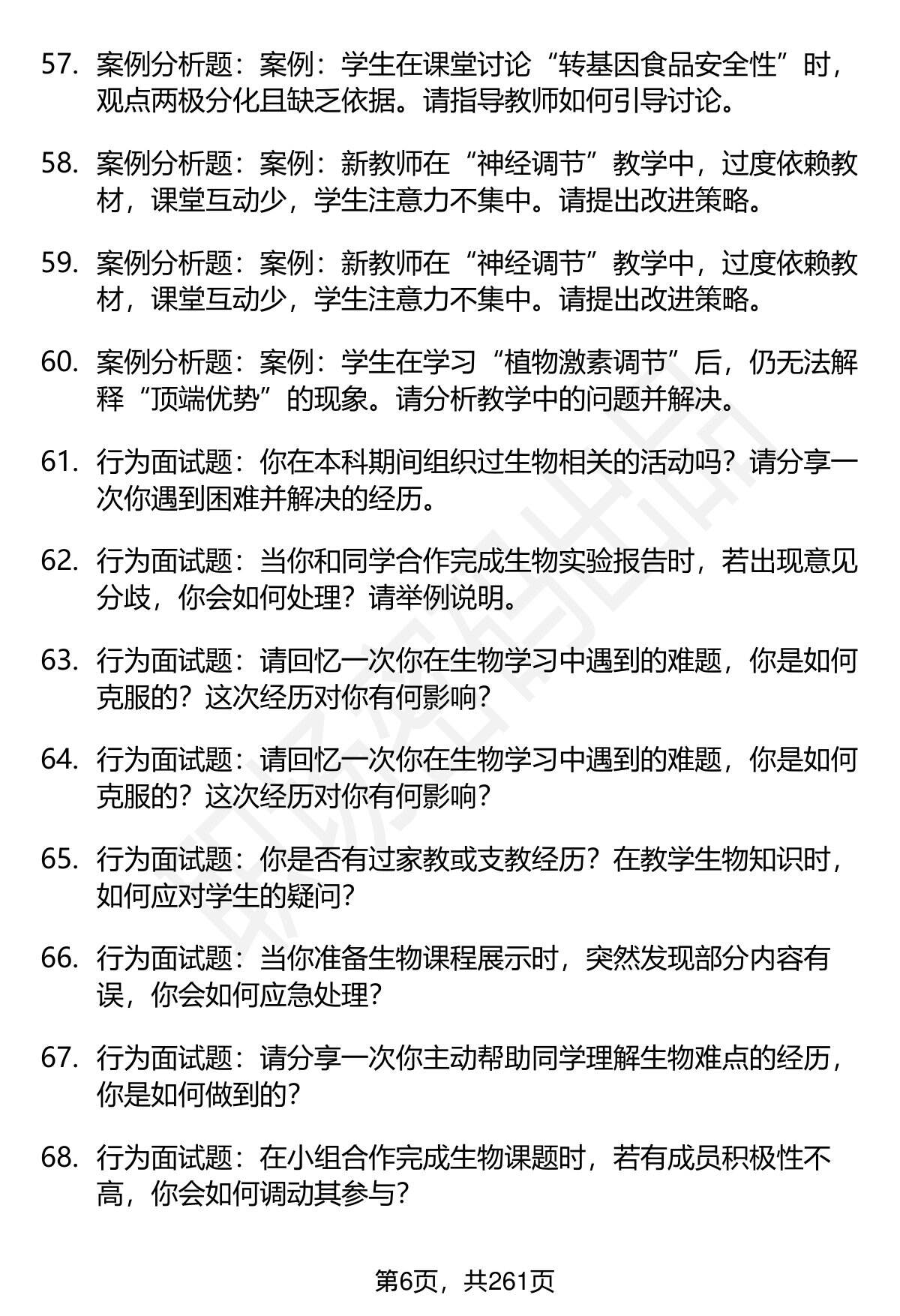 57. 案例分析题：案例：学生在课堂讨论“转基因食品安全性”时，观点两极分化且缺乏依据。请指导教师如何引导讨论。

58. 案例分析题：案例：新教师在“神经调节”教学中，过度依赖教材，课堂互动少，学生注意力不集中。请提出改进策略。

59. 案例分析题：案例：新教师在“神经调节”教学中，过度依赖教材，课堂互动少，学生注意力不集中。请提出改进策略。

60. 案例分析题：案例：学生在学习“植物激素调节”后，仍无法解释“顶端优势”的现象。请分析教学中的问题并解决。

61. 行为面试题：你在本科期间组织过生物相关的活动吗？请分享一次你遇到困难并解决的经历。

62. 行为面试题：当你和同学合作完成生物实验报告时，若出现意见分歧，你会如何处理？请举例说明。

63. 行为面试题：请回忆一次你在生物学习中遇到的难题，你是如何克服的？这次经历对你有何影响？

64. 行为面试题：请回忆一次你在生物学习中遇到的难题，你是如何克服的？这次经历对你有何影响？

65. 行为面试题：你是否有过家教或支教经历？在教学生物知识时，如何应对学生的疑问？

66. 行为面试题：当你准备生物课程展示时，突然发现部分内容有误，你会如何应急处理？

67. 行为面试题：请分享一次你主动帮助同学理解生物难点的经历，你是如何做到的？

68. 行为面试题：在小组合作完成生物课题时，若有成员积极性不高，你会如何调动其参与？

第6页，共261页